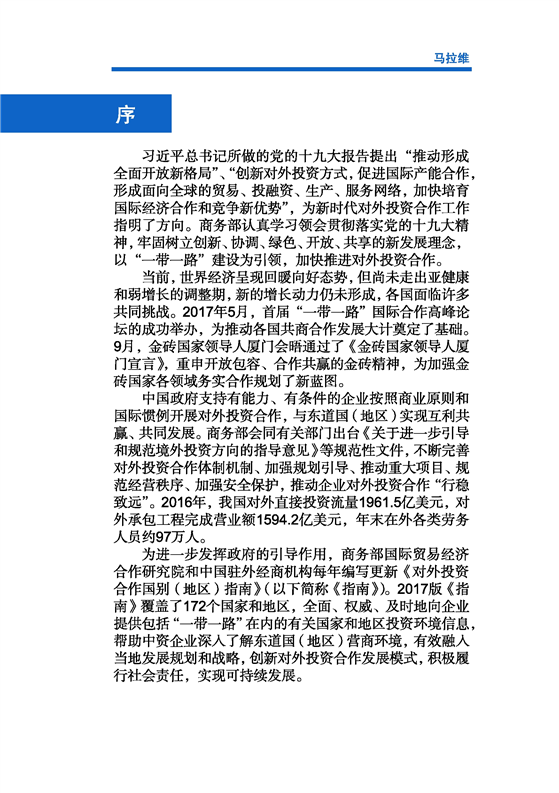 马拉维

序

习近平总书记所做的党的十九大报告提出“推动形成全面开放新格局”、“创新对外投资方式，促进国际产能合作，形成面向全球的贸易、投融资、生产、服务网络，加快培育国际经济合作和竞争新优势”，为新时代对外投资合作工作指明了方向。商务部认真学习领会贯彻落实党的十九大精神，牢固树立创新、协调、绿色、开放、共享的新发展理念，以“一带一路”建设为引领，加快推进对外投资合作。

当前，世界经济呈现回暖向好态势，但尚未走出亚健康和弱增长的调整期，新的增长动力仍未形成，各国面临许多共同挑战。2017年5月，首届“一带一路”国际合作高峰论坛的成功举办，为推动各国共商合作发展大计奠定了基础。9月，金砖国家领导人厦门会晤通过了《金砖国家领导人厦门宣言》，重申开放包容、合作共赢的金砖精神，为加强金砖国家各领域务实合作规划了新蓝图。

中国政府支持有能力、有条件的企业按照商业原则和国际惯例开展对外投资合作，与东道国（地区）实现互利共赢、共同发展。商务部会同有关部门出台《关于进一步引导和规范境外投资方向的指导意见》等规范性文件，不断完善对外投资合作体制机制、加强规划引导、推动重大项目、规范经营秩序、加强安全保护，推动企业对外投资合作“行稳致远”。2016年，我国对外直接投资流量1961.5亿美元，对外承包工程完成营业额1594.2亿美元，年末在外各类劳务人员约97万人。

为进一步发挥政府的引导作用，商务部国际贸易经济合作研究院和中国驻外经商机构每年编写更新《对外投资合作国别（地区）指南》（以下简称《指南》）。2017版《指南》覆盖了172个国家和地区，全面、权威、及时地向企业提供包括“一带一路”在内的有关国家和地区投资环境信息，帮助中资企业深入了解东道国（地区）营商环境，有效融入当地发展规划和战略，创新对外投资合作发展模式，积极履行社会责任，实现可持续发展。